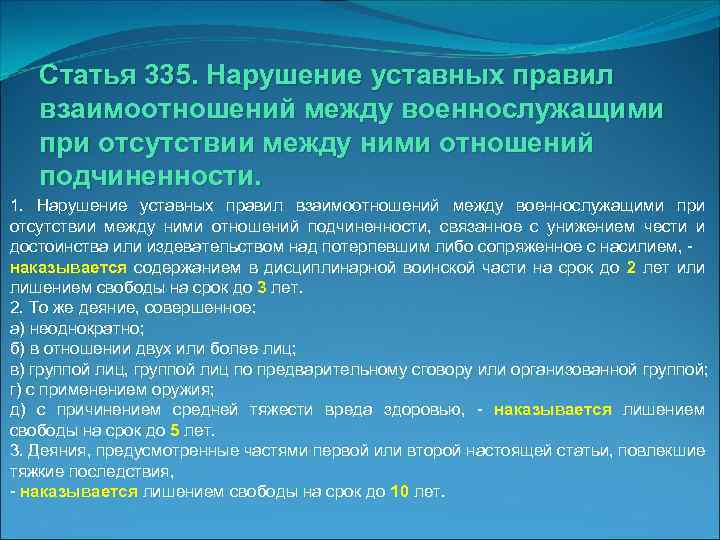 Статья 335. Нарушение уставных правил взаимоотношений между военнослужащими при отсутствии между ними отношений подчиненности.

1. Нарушение уставных правил взаимоотношений между военнослужащими при отсутствии между ними отношений подчиненности, связанное с унижением чести и достоинства или издевательством над потерпевшим либо сопряженное с насилием, - наказывается содержанием в дисциплинарной воинской части на срок до 2 лет или лишением свободы на срок до 3 лет.
2. То же деяние, совершенное:
а) неоднократно;
б) в отношении двух или более лиц;
в) группой лиц, группой лиц по предварительному сговору или организованной группой;
г) с применением оружия;
д) с причинением средней тяжести вреда здоровью, - наказывается лишением свободы на срок до 5 лет.
3. Деяния, предусмотренные частями первой или второй настоящей статьи, повлекшие тяжкие последствия,
- наказывается лишением свободы на срок до 10 лет.